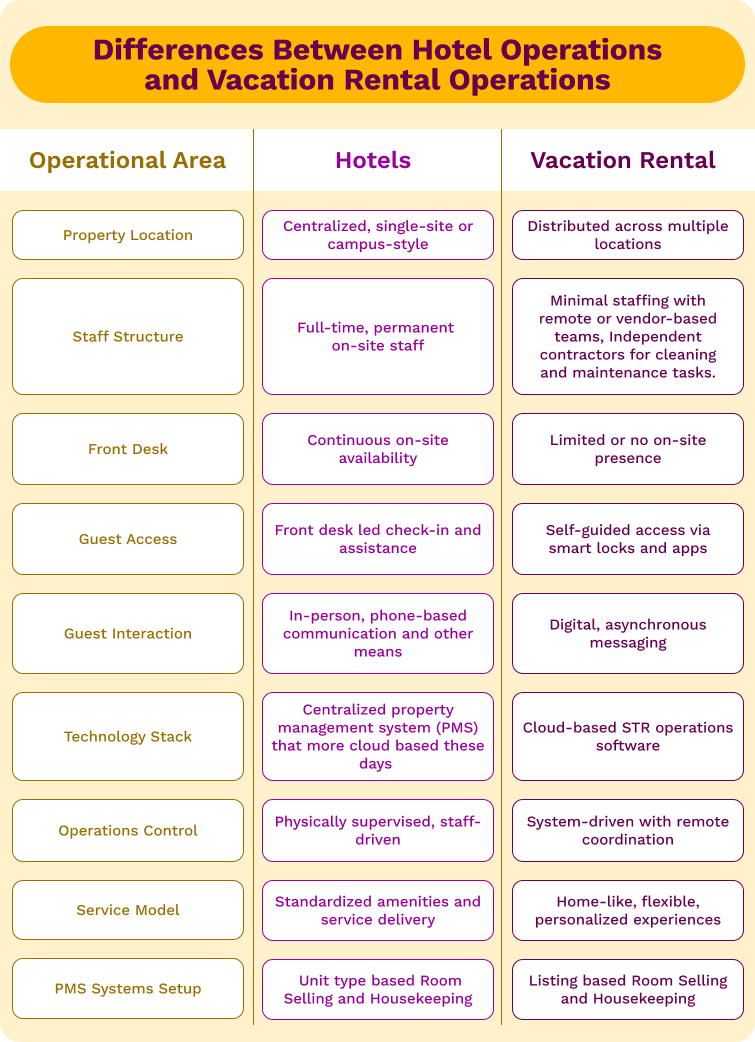 Differences Between Hotel Operations and Vacation Rental Operations

| Operational Area | Hotels | Vacation Rental |
|---|---|---|
| Property Location | Centralized, single-site or campus-style | Distributed across multiple locations |
| Staff Structure | Full-time, permanent on-site staff | Minimal staffing with remote or vendor-based teams, Independent contractors for cleaning and maintenance tasks. |
| Front Desk | Continuous on-site availability | Limited or no on-site presence |
| Guest Access | Front desk led check-in and assistance | Self-guided access via smart locks and apps |
| Guest Interaction | In-person, phone-based communication and other means | Digital, asynchronous messaging |
| Technology Stack | Centralized property management system (PMS) that more cloud based these days | Cloud-based STR operations software |
| Operations Control | Physically supervised, staff-driven | System-driven with remote coordination |
| Service Model | Standardized amenities and service delivery | Home-like, flexible, personalized experiences |
| PMS Systems Setup | Unit type based Room Selling and Housekeeping | Listing based Room Selling and Housekeeping |